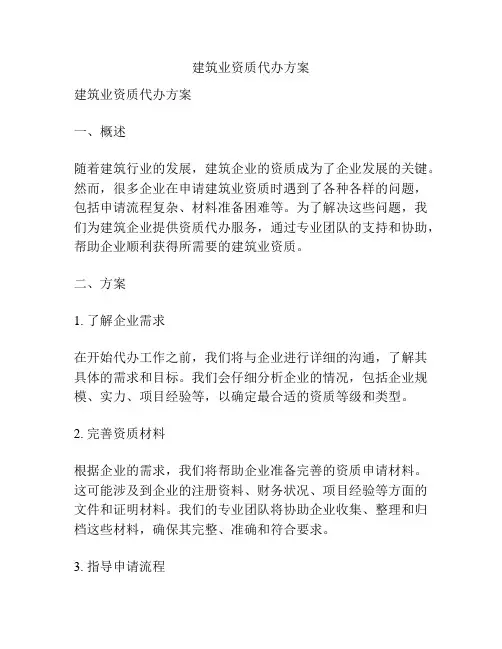 建筑业资质代办方案

建筑业资质代办方案

一、概述

随着建筑行业的发展，建筑企业的资质成为了企业发展的关键。然而，很多企业在申请建筑业资质时遇到了各种各样的问题，包括申请流程复杂、材料准备困难等。为了解决这些问题，我们为建筑企业提供资质代办服务，通过专业团队的支持和协助，帮助企业顺利获得所需要的建筑业资质。

二、方案

1. 了解企业需求

在开始代办工作之前，我们将与企业进行详细的沟通，了解其具体的需求和目标。我们会仔细分析企业的情况，包括企业规模、实力、项目经验等，以确定最合适的资质等级和类型。

2. 完善资质材料

根据企业的需求，我们将帮助企业准备完善的资质申请材料。这可能涉及到企业的注册资料、财务状况、项目经验等方面的文件和证明材料。我们的专业团队将协助企业收集、整理和归档这些材料，确保其完整、准确和符合要求。

3. 指导申请流程